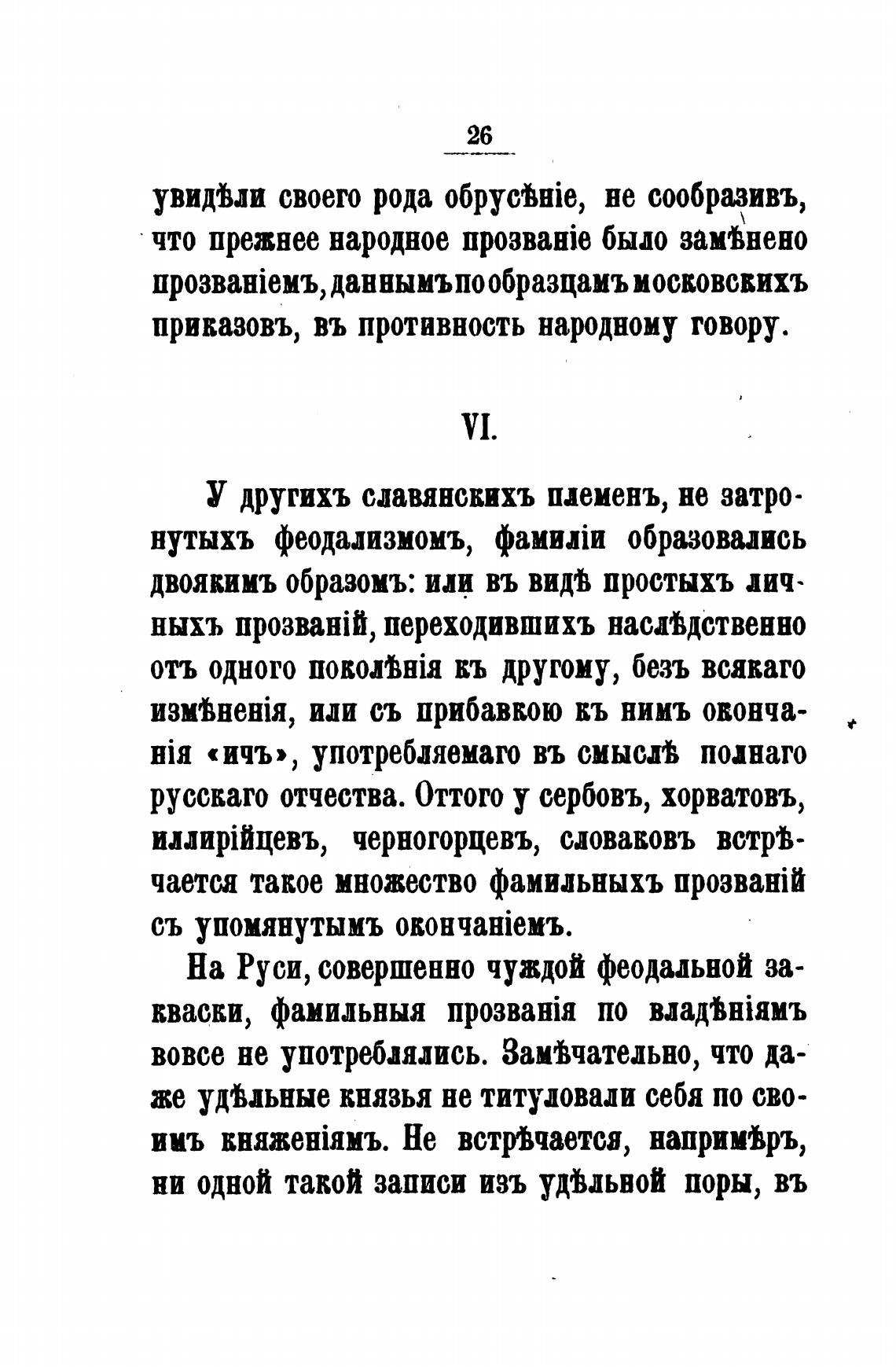 26

увидѣли своего рода обрусѣніе, не сообразивъ, что прежнее народное прозваніе было замѣнено прозваніемъ, даннымъ по образцамъ московскихъ приказовъ, въ противность народному говору.

VI.

У другихъ славянскихъ племенъ, не затронутыхъ феодализмомъ, фамиліи образовались двоякимъ образомъ: или въ видѣ простыхъ личныхъ прозваній, переходившихъ наслѣдственно отъ одного поколѣнія къ другому, безъ всякаго измѣненія, или съ прибавкою къ нимъ окончанія «ичъ», употребляемаго въ смыслѣ полнаго русскаго отчества. Оттого у сербовъ, хорватовъ, иллирійцевъ, черногорцевъ, словаковъ встрѣчается такое множество фамильныхъ прозваній съ упомянутымъ окончаніемъ.

На Руси, совершенно чуждой феодальной закваски, фамильныя прозванія по владѣніямъ вовсе не употреблялись. Замѣчательно, что даже удѣльные князья не титуловали себя по своимъ княженіямъ. Не встрѣчается, напримѣръ, ни одной такой записи изъ удѣльной поры, въ